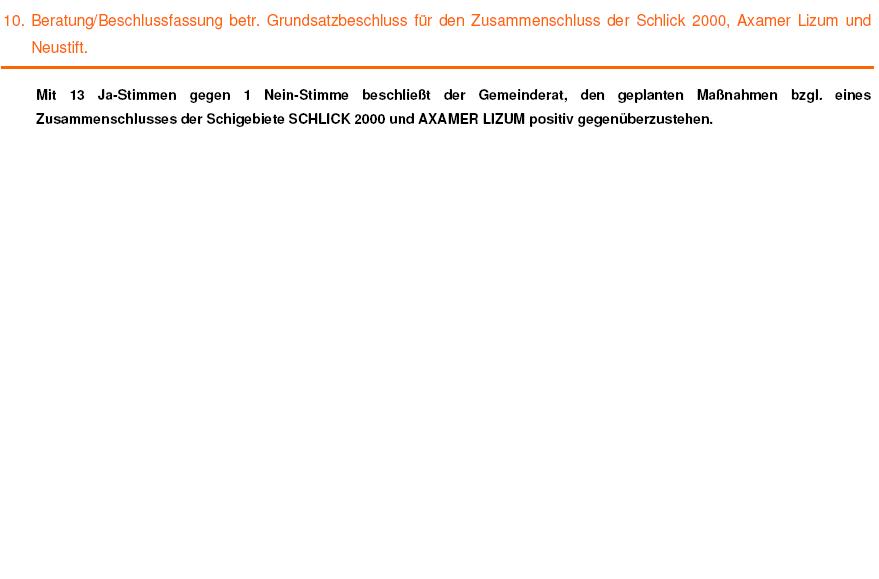 10. Beratung/Beschlussfassung betr. Grundsatzbeschluss für den Zusammenschluss der Schlick 2000, Axamer Lizum und Neustift.

Mit 13 Ja-Stimmen gegen 1 Nein-Stimme beschließt der Gemeinderat, den geplanten Maßnahmen bzgl. eines Zusammenschlusses der Schigebiete SCHLICK 2000 und AXAMER LIZUM positiv gegenüberzustehen.